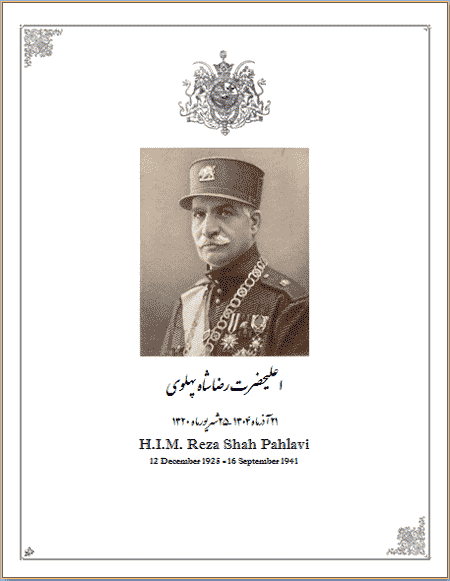 اعلیحضرت رضاشاه پهلوی

۲۱ آذرماه ۱۳۰۴ - ۲۵ شهریورماه ۱۳۲۰

H.I.M. Reza Shah Pahlavi

12 December 1925 - 16 September 1941